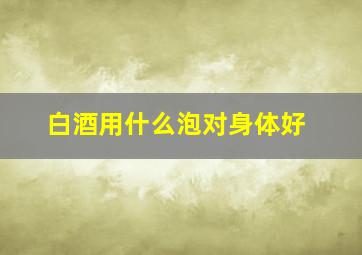 白酒用什么泡对身体好